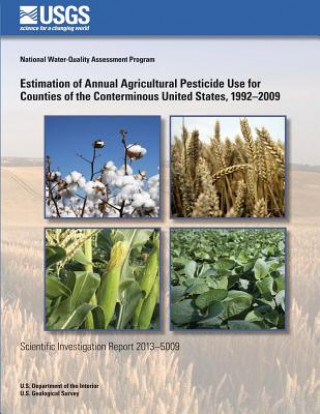 USGS
science for a changing world

National Water-Quality Assessment Program

Estimation of Annual Agricultural Pesticide Use for Counties of the Conterminous United States, 1992–2009

Scientific Investigation Report 2013–5009

U.S. Department of the Interior
U.S. Geological Survey